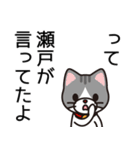 って
瀬戸が
言ってたよ